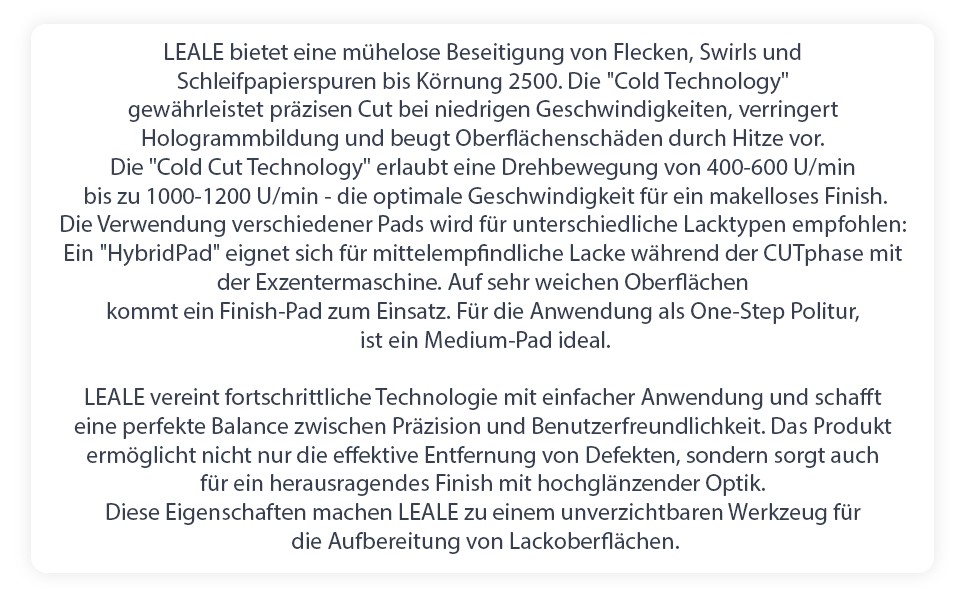 LEALE bietet eine mühelose Beseitigung von Flecken, Swirls und Schleifpapierspuren bis Körnung 2500. Die "Cold Technology" gewährleistet präzisen Cut bei niedrigen Geschwindigkeiten, verringert Hologrammbildung und beugt Oberflächenschäden durch Hitze vor. Die "Cold Cut Technology" erlaubt eine Drehbewegung von 400-600 U/min bis zu 1000-1200 U/min - die optimale Geschwindigkeit für ein makelloses Finish. Die Verwendung verschiedener Pads wird für unterschiedliche Lacktypen empfohlen: Ein "HybridPad" eignet sich für mittelempfindliche Lacke während der CUTphase mit der Exzentermaschine. Auf sehr weichen Oberflächen kommt ein Finish-Pad zum Einsatz. Für die Anwendung als One-Step Politur, ist ein Medium-Pad ideal.

LEALE vereint fortschrittliche Technologie mit einfacher Anwendung und schafft eine perfekte Balance zwischen Präzision und Benutzerfreundlichkeit. Das Produkt ermöglicht nicht nur die effektive Entfernung von Defekten, sondern sorgt auch für ein herausragendes Finish mit hochglänzender Optik. Diese Eigenschaften machen LEALE zu einem unverzichtbaren Werkzeug für die Aufbereitung von Lackoberflächen.